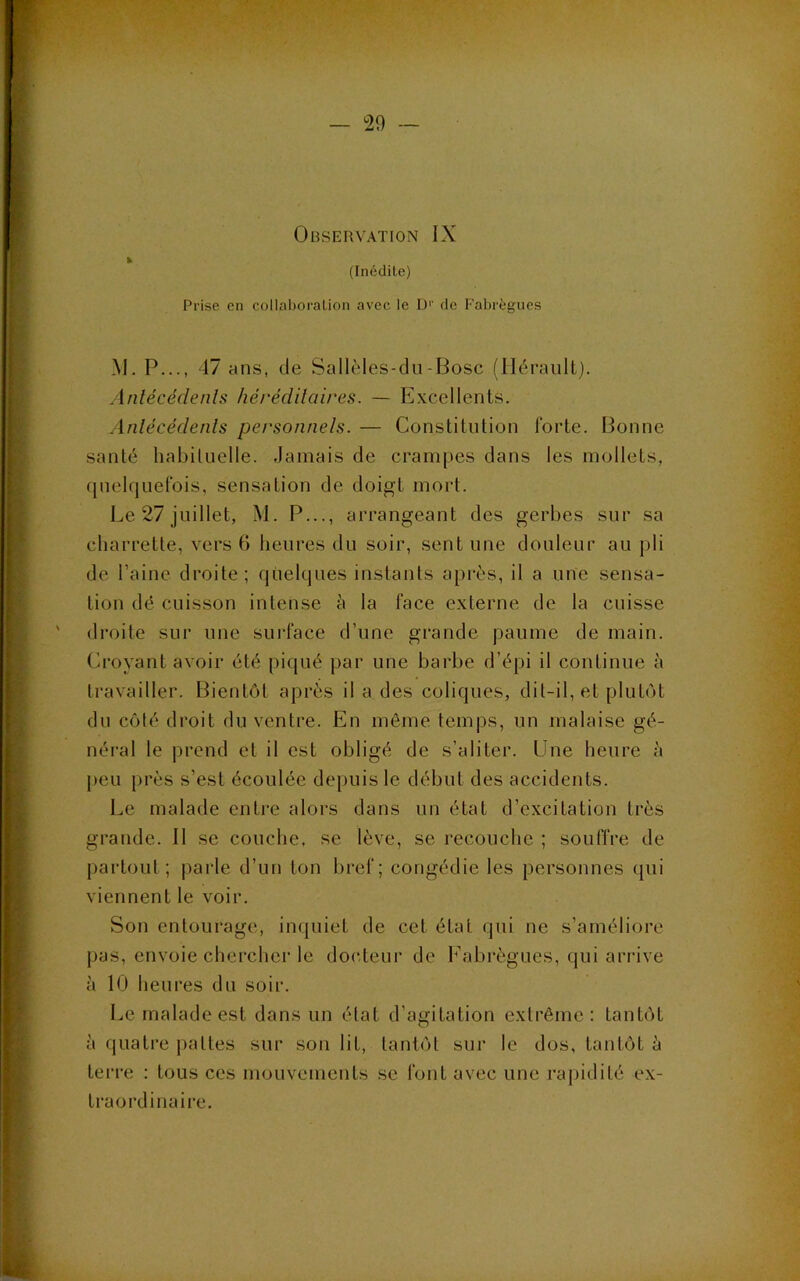 — 29 —

Observation IX

(Inédite)

Prise en collaboration avec le Dr de Fabrègues

M. P..., 47 ans, de Sallèles-du-Bosc (Hérault).

Antécédents héréditaires. — Excellents.

Antécédents personnels. — Constitution forte. Bonne santé habituelle. Jamais de crampes dans les mollets, quelquefois, sensation de doigt mort.

Le 27 juillet, M. P..., arrangeant des gerbes sur sa charrette, vers 6 heures du soir, sent une douleur au pli de l'aine droite ; quelques instants après, il a une sensation dé cuisson intense à la face externe de la cuisse droite sur une surface d'une grande paume de main. Croyant avoir été piqué par une barbe d'épi il continue à travailler. Bientôt après il a des coliques, dit-il, et plutôt du côté droit du ventre. En même temps, un malaise général le prend et il est obligé de s'aliter. Une heure à peu près s'est écoulée depuis le début des accidents.

Le malade entre alors dans un état d'excitation très grande. Il se couche, se lève, se recouche ; souffre de partout ; parle d'un ton bref ; congédie les personnes qui viennent le voir.

Son entourage, inquiet de cet état qui ne s'améliore pas, envoie chercher le docteur de Fabrègues, qui arrive à 10 heures du soir.

Le malade est dans un état d'agitation extrême : tantôt à quatre pattes sur son lit, tantôt sur le dos, tantôt à terre : tous ces mouvements se font avec une rapidité extraordinaire.